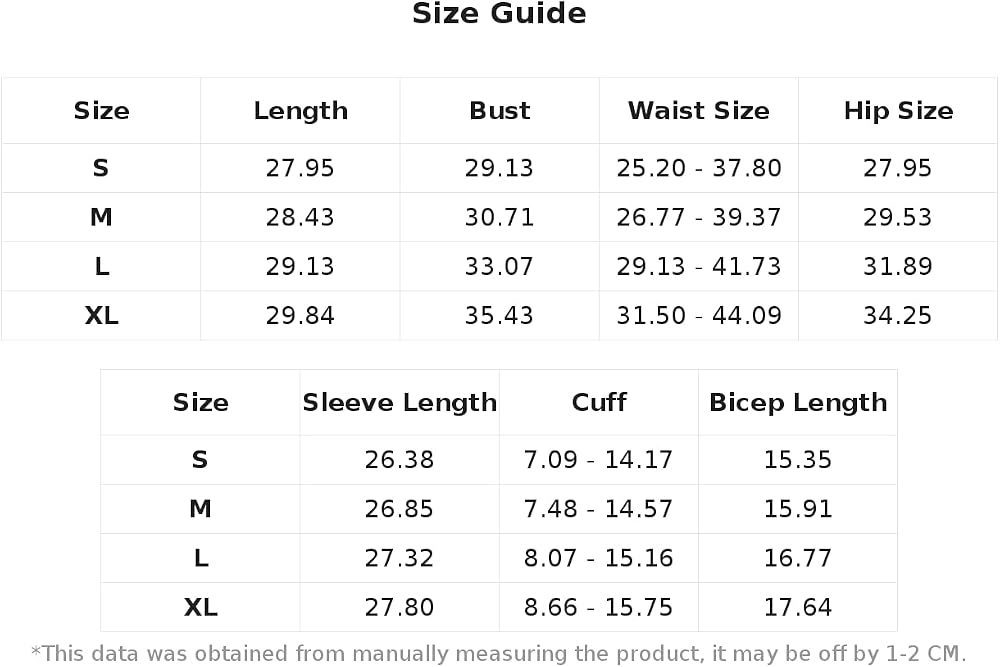 Size Guide

| Size | Length | Bust | Waist Size | Hip Size |
|---|---|---|---|---|
| S | 27.95 | 29.13 | 25.20 - 37.80 | 27.95 |
| M | 28.43 | 30.71 | 26.77 - 39.37 | 29.53 |
| L | 29.13 | 33.07 | 29.13 - 41.73 | 31.89 |
| XL | 29.84 | 35.43 | 31.50 - 44.09 | 34.25 |

| Size | Sleeve Length | Cuff | Bicep Length |
|---|---|---|---|
| S | 26.38 | 7.09 - 14.17 | 15.35 |
| M | 26.85 | 7.48 - 14.57 | 15.91 |
| L | 27.32 | 8.07 - 15.16 | 16.77 |
| XL | 27.80 | 8.66 - 15.75 | 17.64 |

*This data was obtained from manually measuring the product, it may be off by 1-2 CM.